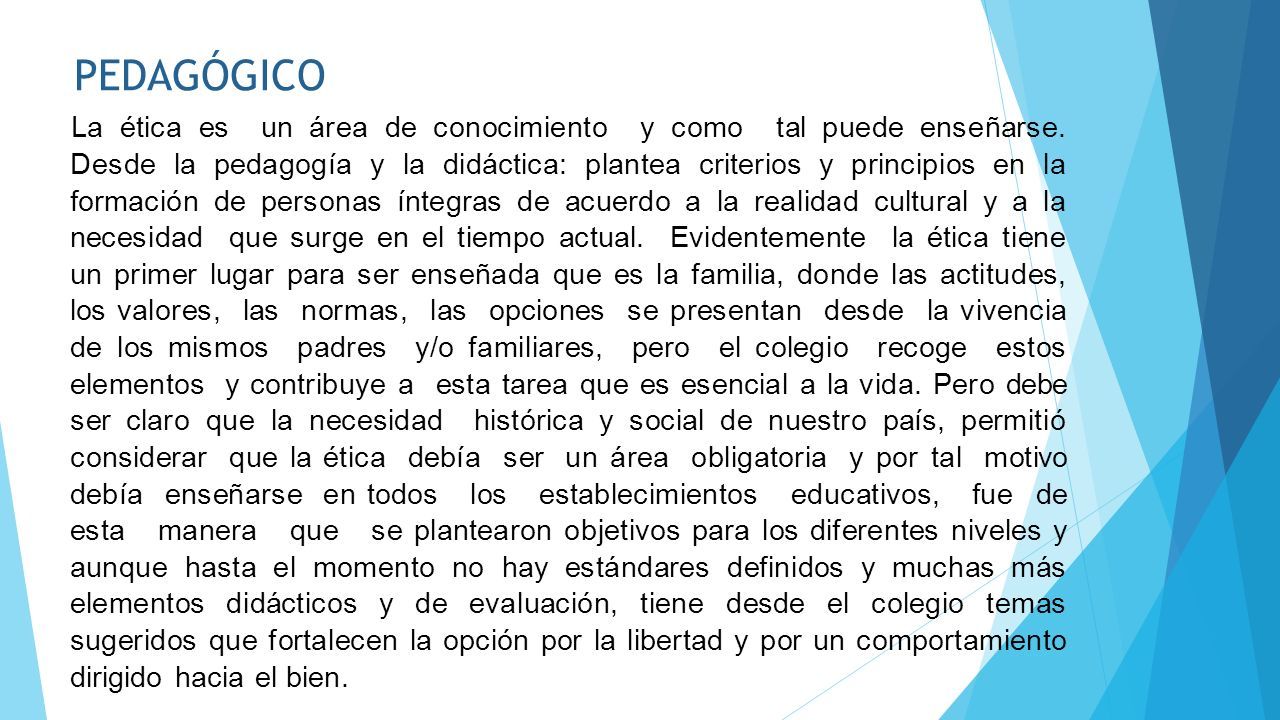 PEDAGÓGICO

La ética es un área de conocimiento y como tal puede enseñarse. Desde la pedagogía y la didáctica: plantea criterios y principios en la formación de personas íntegras de acuerdo a la realidad cultural y a la necesidad que surge en el tiempo actual. Evidentemente la ética tiene un primer lugar para ser enseñada que es la familia, donde las actitudes, los valores, las normas, las opciones se presentan desde la vivencia de los mismos padres y/o familiares, pero el colegio recoge estos elementos y contribuye a esta tarea que es esencial a la vida. Pero debe ser claro que la necesidad histórica y social de nuestro país, permitió considerar que la ética debía ser un área obligatoria y por tal motivo debía enseñarse en todos los establecimientos educativos, fue de esta manera que se plantearon objetivos para los diferentes niveles y aunque hasta el momento no hay estándares definidos y muchas más elementos didácticos y de evaluación, tiene desde el colegio temas sugeridos que fortalecen la opción por la libertad y por un comportamiento dirigido hacia el bien.